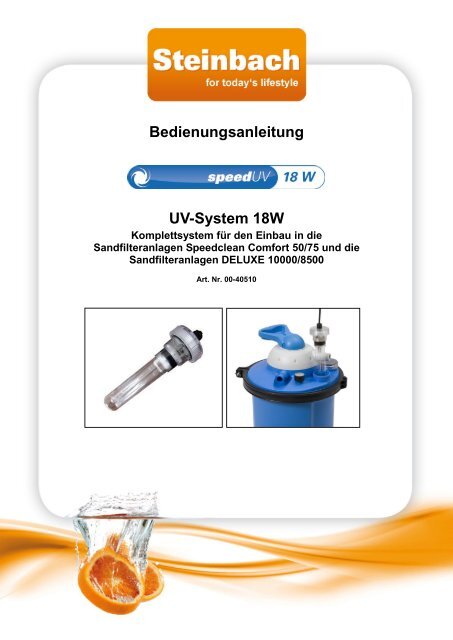 Steinbach
for today's lifestyle

Bedienungsanleitung

speedUV 18 W

UV-System 18W
Komplettsystem für den Einbau in die Sandfilteranlagen Speedclean Comfort 50/75 und die Sandfilteranlagen DELUXE 10000/8500

Art. Nr. 00-40510